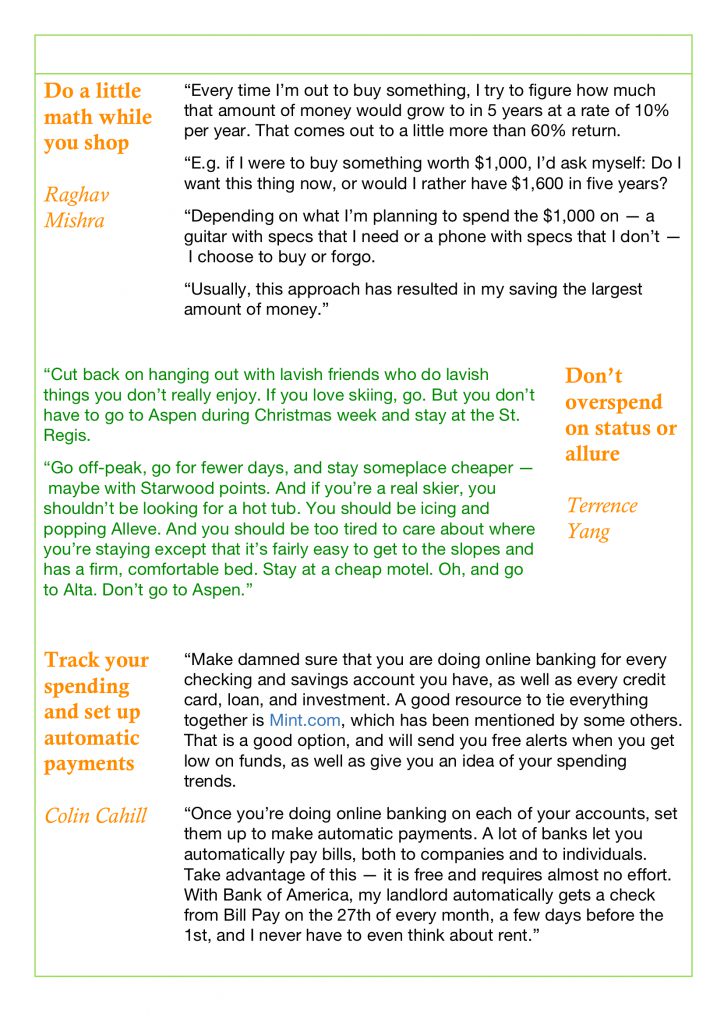 Do a little math while you shop

Raghav Mishra

“Every time I’m out to buy something, I try to figure how much that amount of money would grow to in 5 years at a rate of 10% per year. That comes out to a little more than 60% return.

“E.g. if I were to buy something worth $1,000, I’d ask myself: Do I want this thing now, or would I rather have $1,600 in five years?

“Depending on what I’m planning to spend the $1,000 on — a guitar with specs that I need or a phone with specs that I don’t — I choose to buy or forgo.

“Usually, this approach has resulted in my saving the largest amount of money.”

“Cut back on hanging out with lavish friends who do lavish things you don’t really enjoy. If you love skiing, go. But you don’t have to go to Aspen during Christmas week and stay at the St. Regis.

“Go off-peak, go for fewer days, and stay someplace cheaper — maybe with Starwood points. And if you’re a real skier, you shouldn’t be looking for a hot tub. You should be icing and popping Alleve. And you should be too tired to care about where you’re staying except that it’s fairly easy to get to the slopes and has a firm, comfortable bed. Stay at a cheap motel. Oh, and go to Alta. Don’t go to Aspen.”

Don’t overspend on status or allure

Terrence Yang

Track your spending and set up automatic payments

Colin Cahill

“Make damned sure that you are doing online banking for every checking and savings account you have, as well as every credit card, loan, and investment. A good resource to tie everything together is Mint.com, which has been mentioned by some others. That is a good option, and will send you free alerts when you get low on funds, as well as give you an idea of your spending trends.

“Once you’re doing online banking on each of your accounts, set them up to make automatic payments. A lot of banks let you automatically pay bills, both to companies and to individuals. Take advantage of this — it is free and requires almost no effort. With Bank of America, my landlord automatically gets a check from Bill Pay on the 27th of every month, a few days before the 1st, and I never have to even think about rent.”